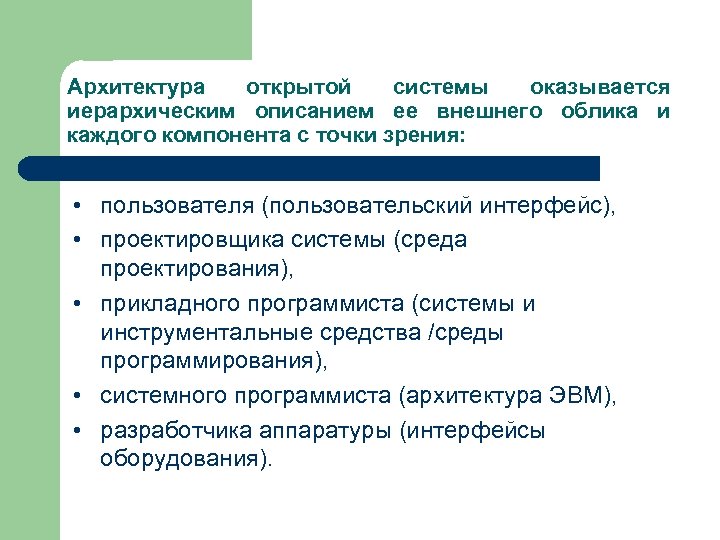 Архитектура открытой системы оказывается иерархическим описанием ее внешнего облика и каждого компонента с точки зрения:

• пользователя (пользовательский интерфейс),
• проектировщика системы (среда проектирования),
• прикладного программиста (системы и инструментальные средства /среды программирования),
• системного программиста (архитектура ЭВМ),
• разработчика аппаратуры (интерфейсы оборудования).